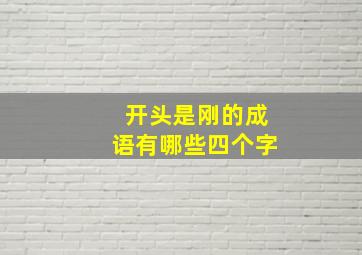 开头是刚的成语有哪些四个字